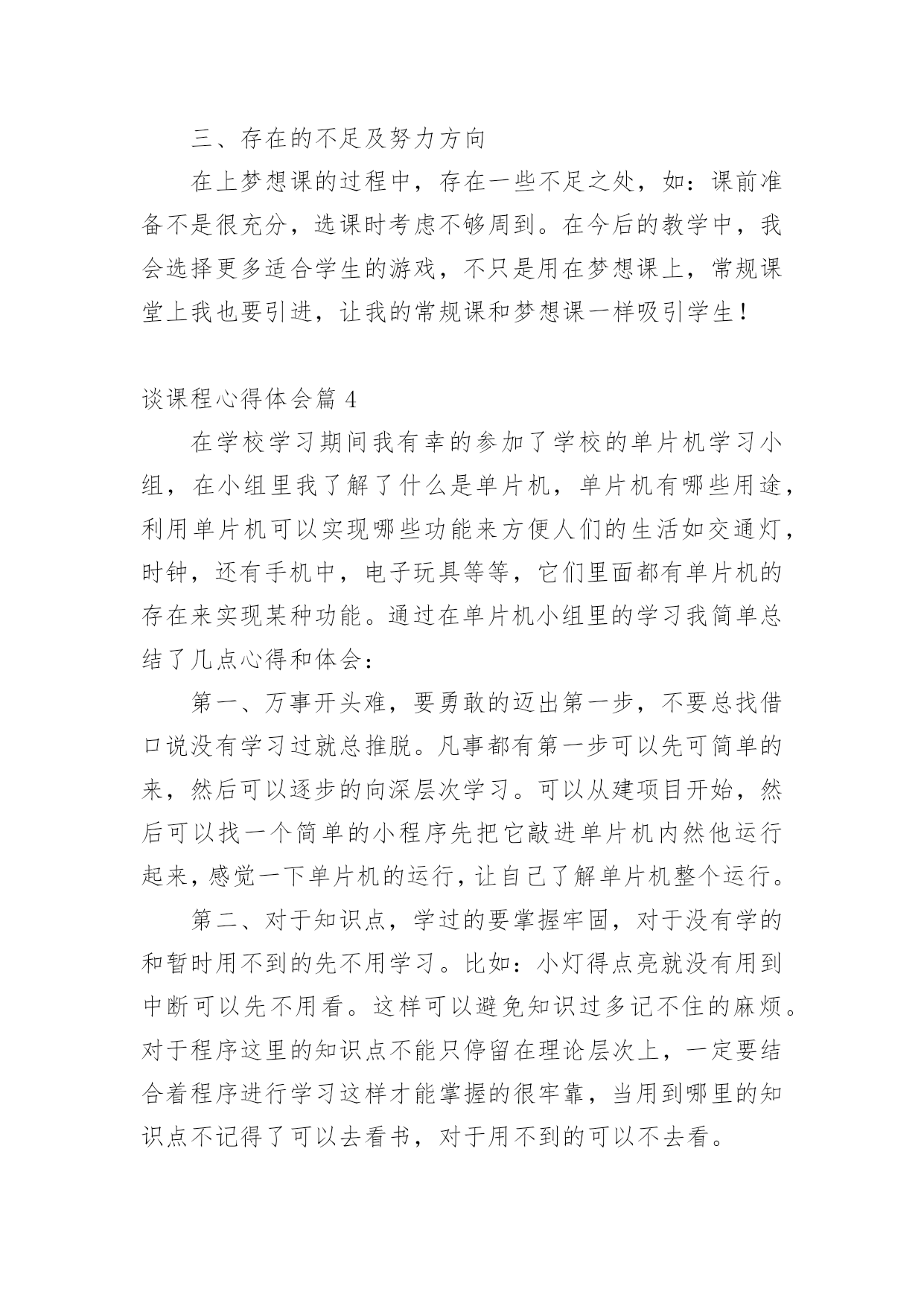 三、存在的不足及努力方向

在上梦想课的过程中，存在一些不足之处，如：课前准备不是很充分，选课时考虑不够周到。在今后的教学中，我会选择更多适合学生的游戏，不只是用在梦想课上，常规课堂上我也要引进，让我的常规课和梦想课一样吸引学生！

谈课程心得体会篇 4

在学校学习期间我有幸的参加了学校的单片机学习小组，在小组里我了解了什么是单片机，单片机有哪些用途，利用单片机可以实现哪些功能来方便人们的生活如交通灯，时钟，还有手机中，电子玩具等等，它们里面都有单片机的存在来实现某种功能。通过在单片机小组里的学习我简单总结了几点心得和体会：

第一、万事开头难，要勇敢的迈出第一步，不要总找借口说没有学习过就总推脱。凡事都有第一步可以先可简单的来，然后可以逐步的向深层次学习。可以从建项目开始，然后可以找一个简单的小程序先把它敲进单片机内然他运行起来，感觉一下单片机的运行，让自己了解单片机整个运行。

第二、对于知识点，学过的要掌握牢固，对于没有学的和暂时用不到的先不用学习。比如：小灯得点亮就没有用到中断可以先不用看。这样可以避免知识过多记不住的麻烦。对于程序这里的知识点不能只停留在理论层次上，一定要结合着程序进行学习这样才能掌握的很牢靠，当用到哪里的知识点不记得了可以去看书，对于用不到的可以不去看。